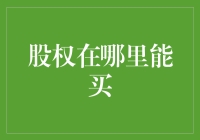 股权在哪里能买